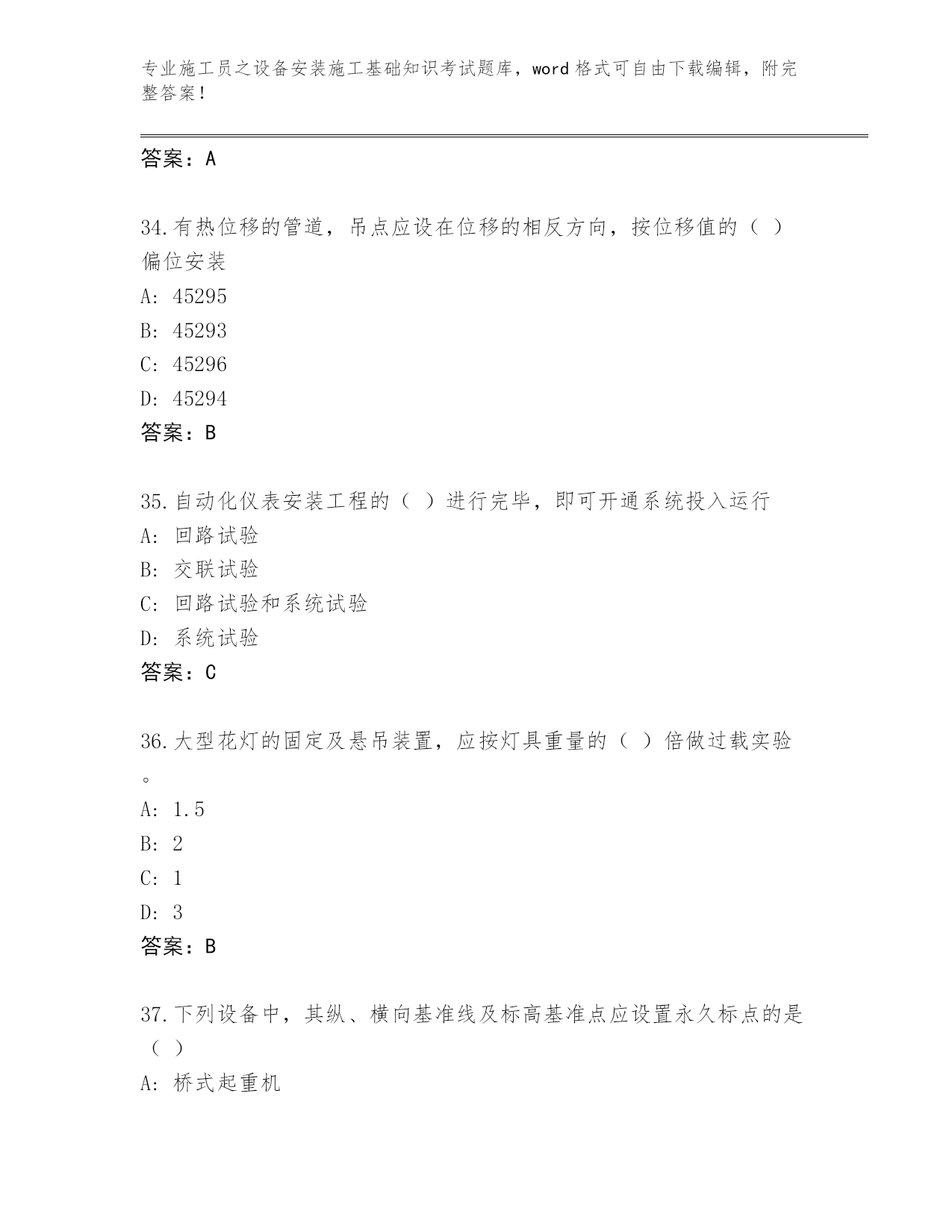 专业施工员之设备安装施工基础知识考试题库，word 格式可自由下载编辑，附完整答案！

答案：A

34.有热位移的管道，吊点应设在位移的相反方向，按位移值的（ ）偏位安装
A: 45295
B: 45293
C: 45296
D: 45294
答案：B

35.自动化仪表安装工程的（ ）进行完毕，即可开通系统投入运行
A: 回路试验
B: 交联试验
C: 回路试验和系统试验
D: 系统试验
答案：C

36.大型花灯的固定及悬吊装置，应按灯具重量的（ ）倍做过载实验。
A: 1.5
B: 2
C: 1
D: 3
答案：B

37.下列设备中，其纵、横向基准线及标高基准点应设置永久标点的是（ ）
A: 桥式起重机